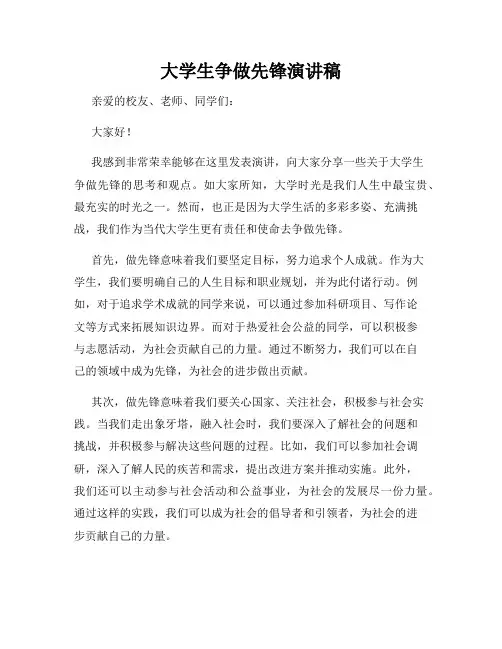 大学生争做先锋演讲稿

亲爱的校友、老师、同学们：

大家好！

我感到非常荣幸能够在这里发表演讲，向大家分享一些关于大学生争做先锋的思考和观点。如大家所知，大学时光是我们人生中最宝贵、最充实的时光之一。然而，也正是因为大学生活的多彩多姿、充满挑战，我们作为当代大学生更有责任和使命去争做先锋。

首先，做先锋意味着我们要坚定目标，努力追求个人成就。作为大学生，我们要明确自己的人生目标和职业规划，并为此付诸行动。例如，对于追求学术成就的同学来说，可以通过参加科研项目、写作论文等方式来拓展知识边界。而对于热爱社会公益的同学，可以积极参与志愿活动，为社会贡献自己的力量。通过不断努力，我们可以在自己的领域中成为先锋，为社会的进步做出贡献。

其次，做先锋意味着我们要关心国家、关注社会，积极参与社会实践。当我们走出象牙塔，融入社会时，我们要深入了解社会的问题和挑战，并积极参与解决这些问题的过程。比如，我们可以参加社会调研，深入了解人民的疾苦和需求，提出改进方案并推动实施。此外，我们还可以主动参与社会活动和公益事业，为社会的发展尽一份力量。通过这样的实践，我们可以成为社会的倡导者和引领者，为社会的进步贡献自己的力量。